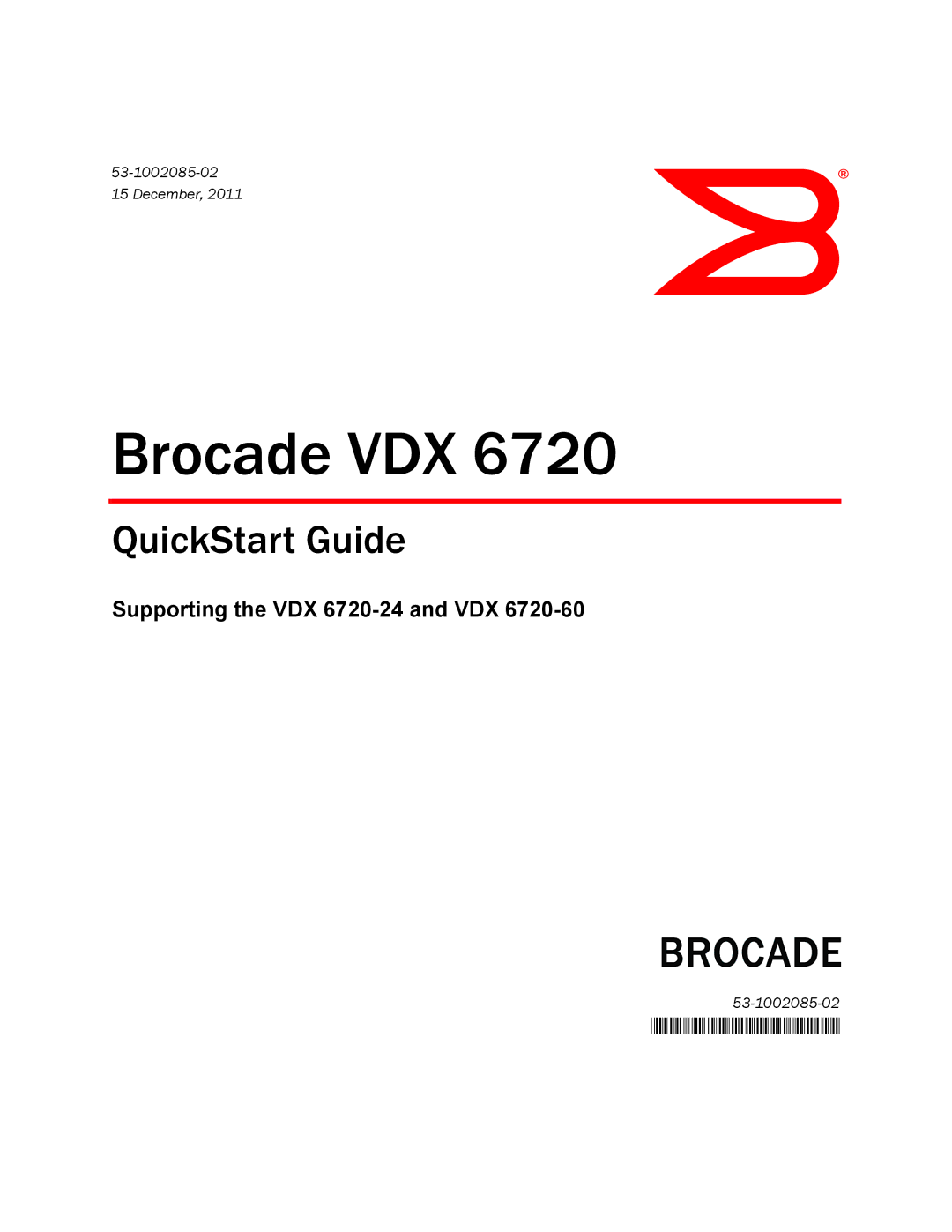 53-1002085-02
15 December, 2011

®

Brocade VDX 6720

QuickStart Guide

Supporting the VDX 6720-24 and VDX 6720-60

BROCADE

53-1002085-02